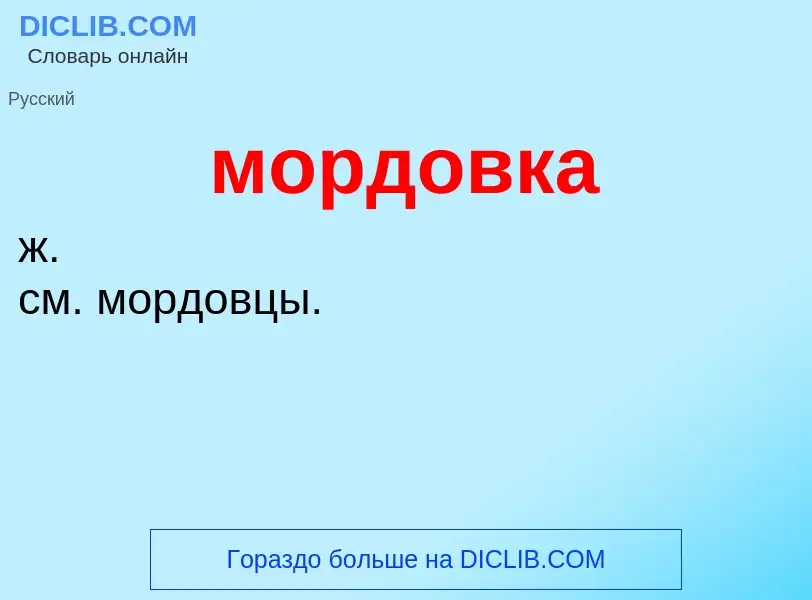 DICLIB.COM
Словарь онлайн

Русский

мордовка

ж.
см. мордовцы.

Гораздо больше на DICLIB.COM